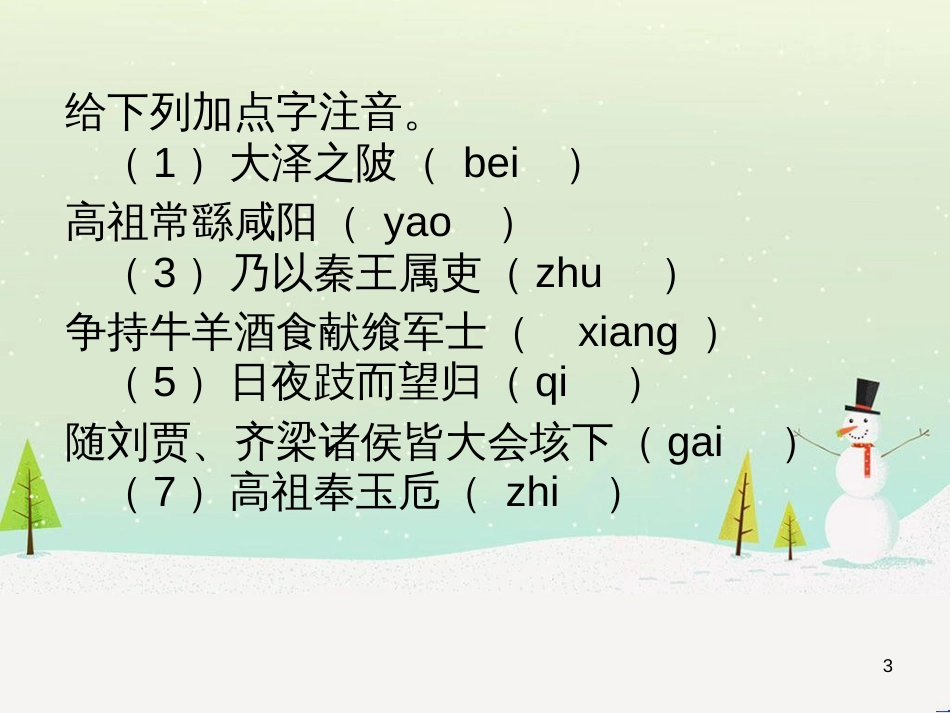 给下列加点字注音。

（1）大泽之陂（ bei ）

高祖常繇咸阳（ yao ）

（3）乃以秦王属吏（zhu ）

争持牛羊酒食献飨军士（ xiang ）

（5）日夜跂而望归（qi ）

随刘贾、齐梁诸侯皆大会垓下（gai ）

（7）高祖奉玉卮（ zhi ）

3